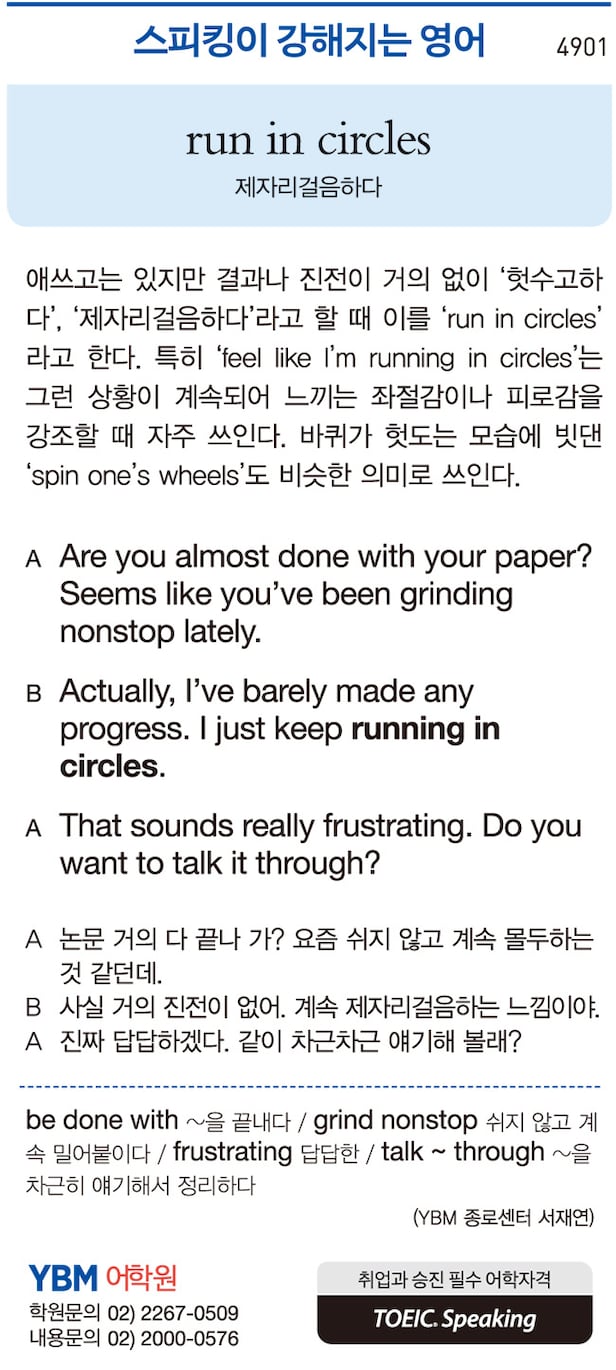 스피킹이 강해지는 영어 4901

run in circles
제자리걸음하다

애쓰고는 있지만 결과나 진전이 거의 없이 '헛수고하다', '제자리걸음하다'라고 할 때 이를 'run in circles'라고 한다. 특히 'feel like I'm running in circles'는 그런 상황이 계속되어 느끼는 좌절감이나 피로감을 강조할 때 자주 쓰인다. 바퀴가 헛도는 모습에 빗댄 'spin one's wheels'도 비슷한 의미로 쓰인다.

A Are you almost done with your paper? Seems like you've been grinding nonstop lately.

B Actually, I've barely made any progress. I just keep running in circles.

A That sounds really frustrating. Do you want to talk it through?

A 논문 거의 다 끝나 가? 요즘 쉬지 않고 계속 몰두하는 것 같던데.
B 사실 거의 진전이 없어. 계속 제자리걸음하는 느낌이야.
A 진짜 답답하겠다. 같이 차근차근 얘기해 볼래?

be done with ~을 끝내다 / grind nonstop 쉬지 않고 계속 밀어붙이다 / frustrating 답답한 / talk ~ through ~을 차근히 얘기해서 정리하다

(YBM 종로센터 서재연)

YBM 어학원
학원문의 02) 2267-0509
내용문의 02) 2000-0576

취업과 승진 필수 어학자격
TOEIC. Speaking